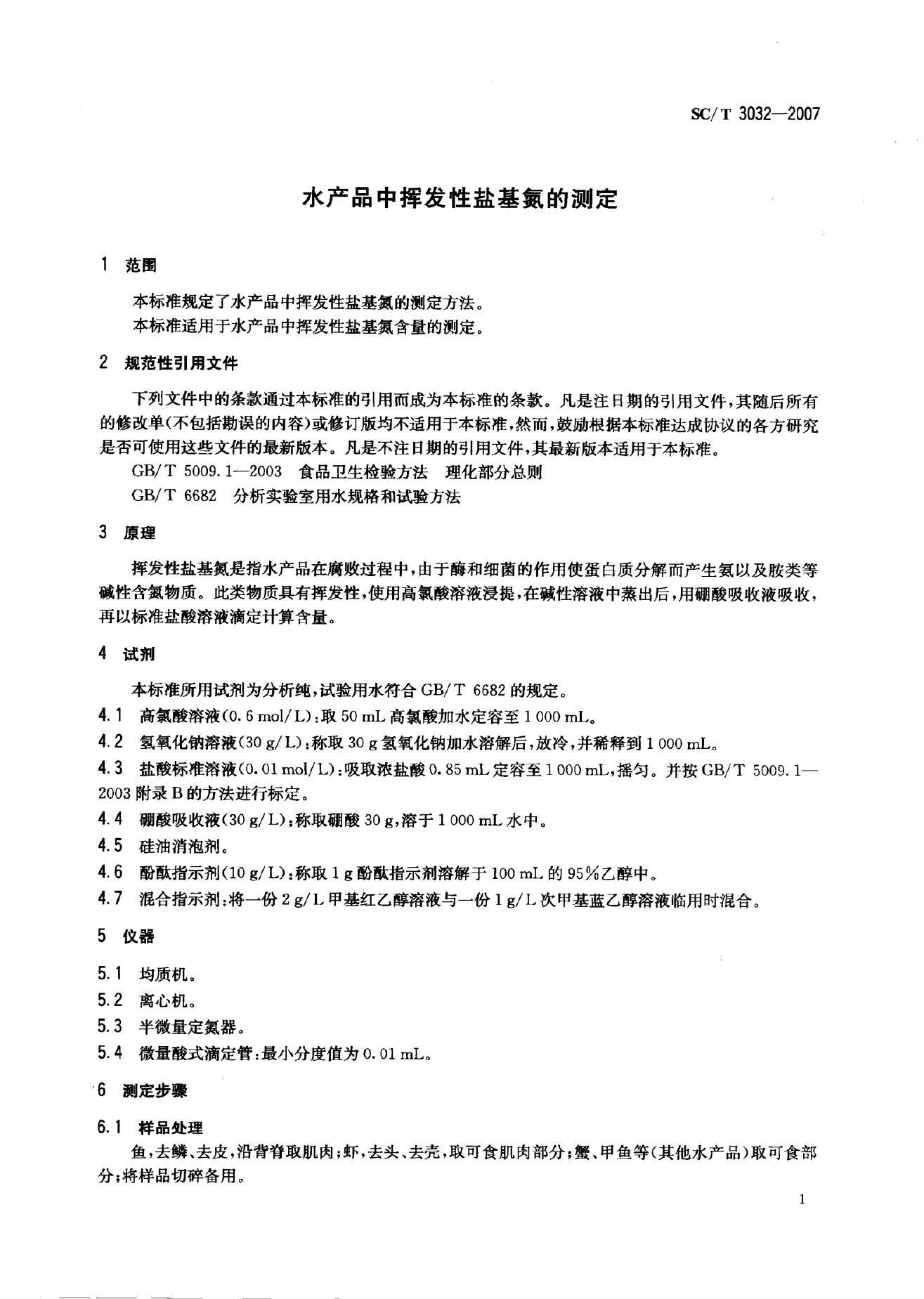 SC/T 3032—2007

水产品中挥发性盐基氮的测定

1 范围

本标准规定了水产品中挥发性盐基氮的测定方法。
本标准适用于水产品中挥发性盐基氮含量的测定。

2 规范性引用文件

下列文件中的条款通过本标准的引用而成为本标准的条款。凡是注日期的引用文件，其随后所有的修改单(不包括勘误的内容)或修订版均不适用于本标准，然而，鼓励根据本标准达成协议的各方研究是否可使用这些文件的最新版本。凡是不注日期的引用文件，其最新版本适用于本标准。

GB/T 5009.1—2003 食品卫生检验方法 理化部分总则

GB/T 6682 分析实验室用水规格和试验方法

3 原理

挥发性盐基氮是指水产品在腐败过程中，由于酶和细菌的作用使蛋白质分解而产生氨以及胺类等碱性含氮物质。此类物质具有挥发性，使用高氯酸溶液浸提，在碱性溶液中蒸出后，用硼酸吸收液吸收，再以标准盐酸溶液滴定计算含量。

4 试剂

本标准所用试剂为分析纯，试验用水符合 GB/T 6682 的规定。

4.1 高氯酸溶液(0.6 mol/L)：取 50 mL 高氯酸加水定容至 1 000 mL。

4.2 氢氧化钠溶液(30 g/L)：称取 30 g 氢氧化钠加水溶解后，放冷，并稀释到 1 000 mL。

4.3 盐酸标准溶液(0.01 mol/L)：吸取浓盐酸 0.85 mL 定容至 1 000 mL，摇匀。并按 GB/T 5009.1—2003 附录 B 的方法进行标定。

4.4 硼酸吸收液(30 g/L)：称取硼酸 30 g，溶于 1 000 mL 水中。

4.5 硅油消泡剂。

4.6 酚酞指示剂(10 g/L)：称取 1 g 酚酞指示剂溶解于 100 mL 的 95%乙醇中。

4.7 混合指示剂：将一份 2 g/L 甲基红乙醇溶液与一份 1 g/L 次甲基蓝乙醇溶液临用时混合。

5 仪器

5.1 均质机。

5.2 离心机。

5.3 半微量定氮器。

5.4 微量酸式滴定管：最小分度值为 0.01 mL。

6 测定步骤

6.1 样品处理

鱼，去鳞、去皮，沿背脊取肌肉；虾，去头、去壳，取可食肌肉部分；蟹、甲鱼等(其他水产品)取可食部分；将样品切碎备用。

1